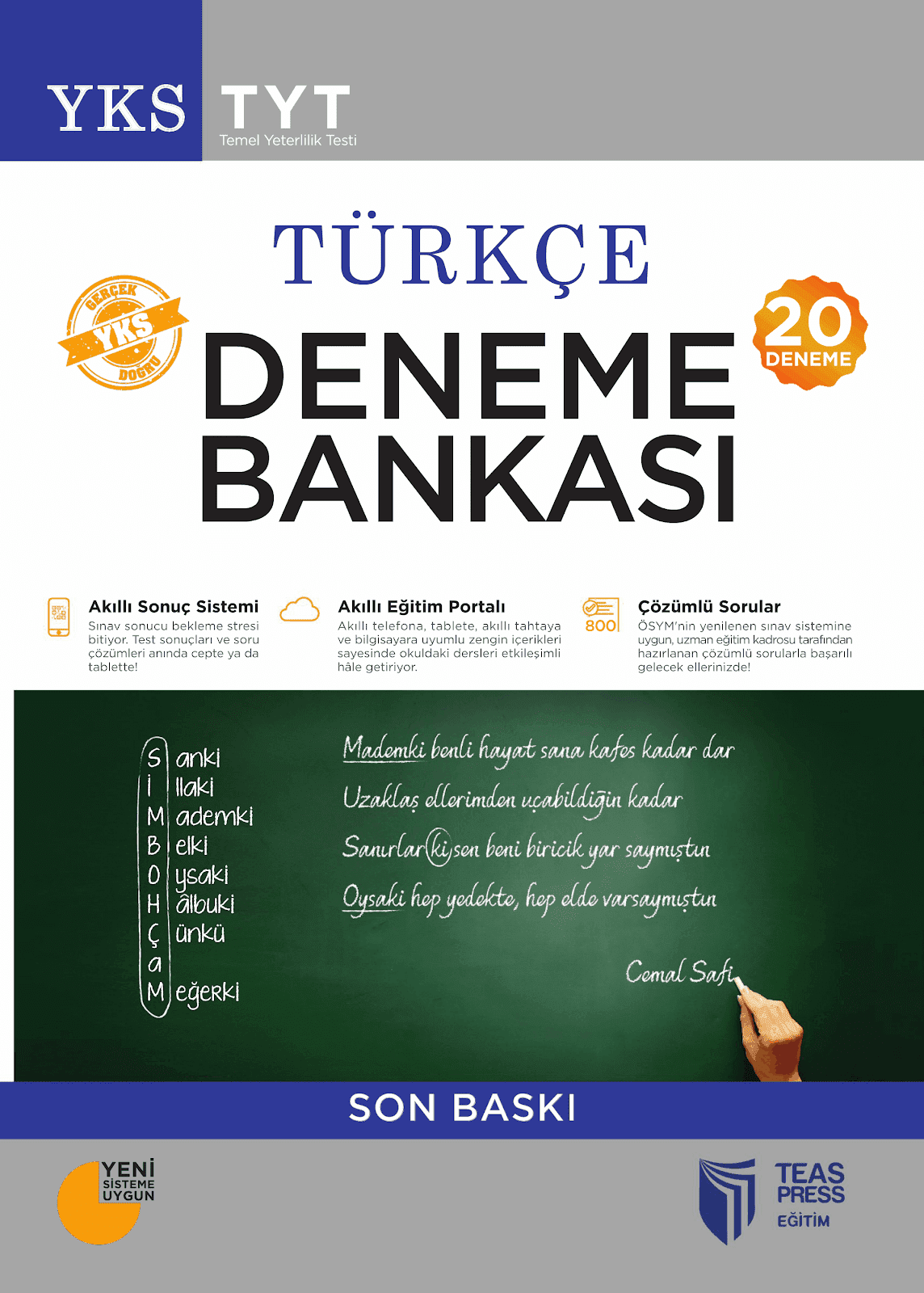 YKS TYT
Temel Yeterlilik Testi

TÜRKÇE

GERÇEK YKS DOĞRU

DENEME BANKASI

20 DENEME

Akıllı Sonuç Sistemi
Sınav sonucu bekleme stresi bitiyor. Test sonuçları ve soru çözümleri anında cepte ya da tablette!

Akıllı Eğitim Portalı
Akıllı telefona, tablete, akıllı tahtaya ve bilgisayara uyumlu zengin içerikleri sayesinde okuldaki dersleri etkileşimli hâle getiriyor.

800

Çözümlü Sorular
ÖSYM'nin yenilenen sınav sistemine uygun, uzman eğitim kadrosu tarafından hazırlanan çözümlü sorularla başarılı gelecek ellerinizde!

S anki
İ llaki
M ademki
B elki
O ysaki
H âlbuki
Ç ünkü
a
M eğerki

Mademki benli hayat sana kafes kadar dar
Uzaklaş ellerimden uçabildiğin kadar
Sanırlar ki sen beni biricik yar saymıştın
Oysaki hep yedekte, hep elde varsaymıştın

Cemal Safi

SON BASKI

YENİ SİSTEME UYGUN

TEAS PRESS EĞİTİM